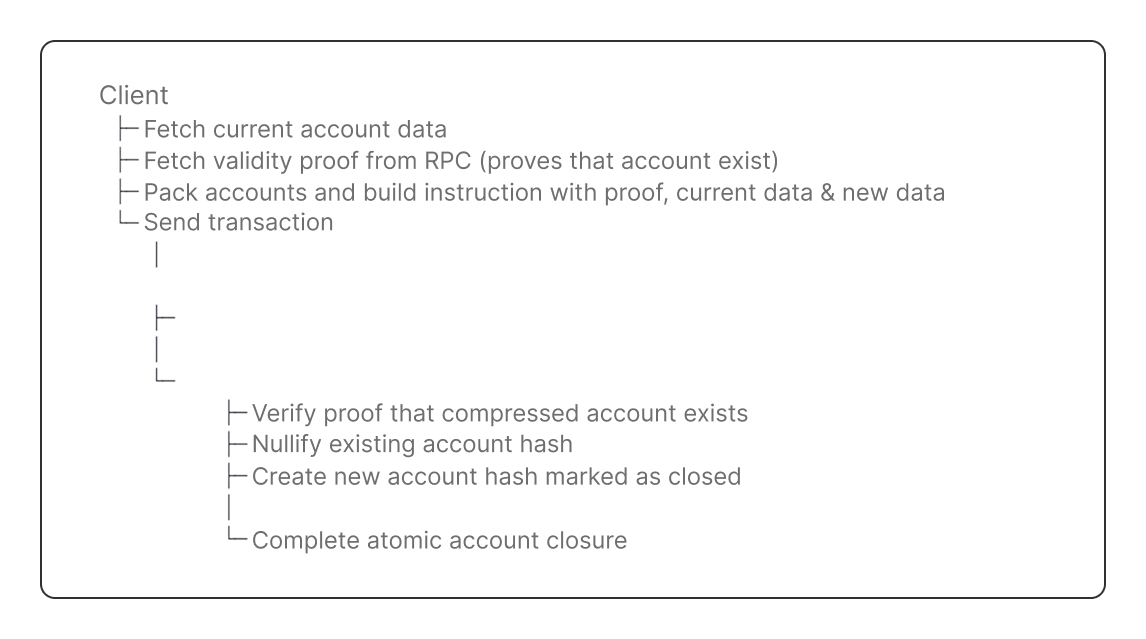 Client
├─ Fetch current account data
├─ Fetch validity proof from RPC (proves that account exist)
├─ Pack accounts and build instruction with proof, current data & new data
└─ Send transaction
│
├─
│
└─
├─ Verify proof that compressed account exists
├─ Nullify existing account hash
├─ Create new account hash marked as closed
│
└─ Complete atomic account closure